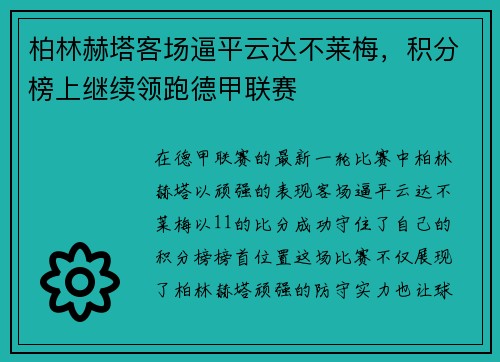 柏林赫塔客场逼平云达不莱梅，积分榜上继续领跑德甲联赛

在德甲联赛的最新一轮比赛中柏林赫塔以顽强的表现客场逼平云达不莱梅以11的比分成功守住了自己的积分榜榜首位置这场比赛不仅展现了柏林赫塔顽强的防守实力也让球